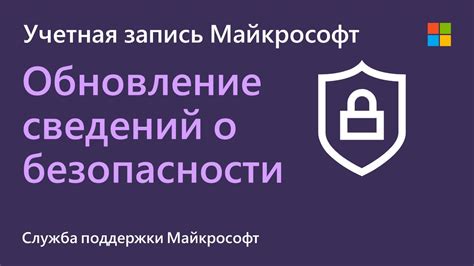 Учетная запись Майкрософт

Обновление сведений о безопасности

Служба поддержки Майкрософт